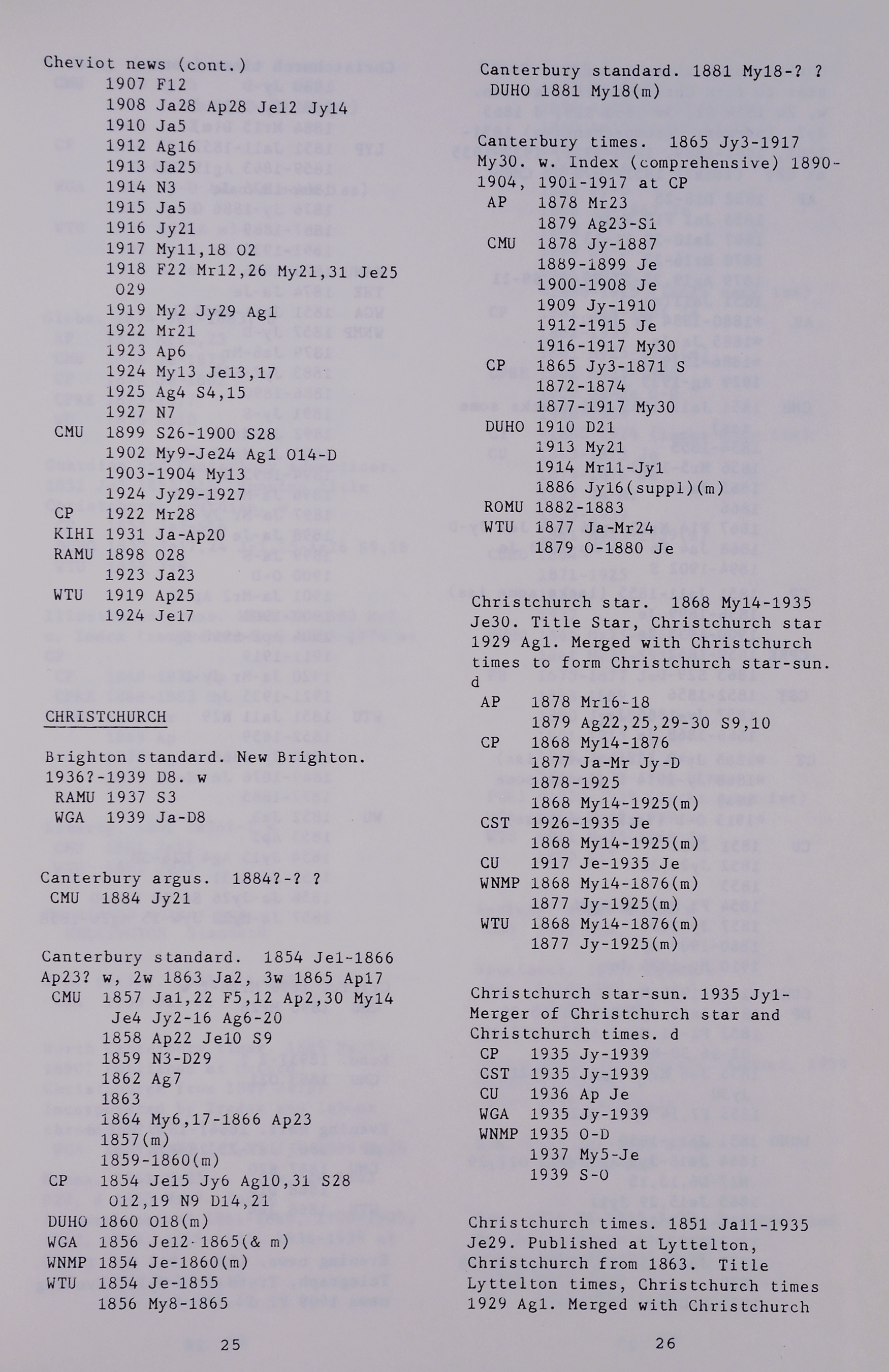 Cheviot news (cont.)
1907 F12
1908 Ja28 Ap28 Je12 Jy14
1910 Ja5
1912 Ag16
1913 Ja25
1914 N3
1915 Ja5
1916 Jy21
1917 My11,18 O2
1918 F22 Mr12,26 My21,31 Je25 O29
1919 My2 Jy29 Ag1
1922 Mr21
1923 Ap6
1924 My13 Je13,17
1925 Ag4 S4,15
1927 N7
CMU 1899 S26-1900 S28
1902 My9-Je24 Ag1 O14-D
1903-1904 My13
1924 Jy29-1927
CP 1922 Mr28
KIHI 1931 Ja-Ap20
RAMU 1898 O28
1923 Ja23
WTU 1919 Ap25
1924 Je17

CHRISTCHURCH

Brighton standard. New Brighton. 1936?-1939 D8. w
RAMU 1937 S3
WGA 1939 Ja-D8

Canterbury argus. 1884?-? ?
CMU 1884 Jy21

Canterbury standard. 1854 Je1-1866 Ap23? w, 2w 1863 Ja2, 3w 1865 Ap17
CMU 1857 Ja1,22 F5,12 Ap2,30 My14 Je4 Jy2-16 Ag6-20
1858 Ap22 Je10 S9
1859 N3-D29
1862 Ag7
1863
1864 My6,17-1866 Ap23
1857(m)
1859-1860(m)
CP 1854 Je15 Jy6 Ag10,31 S28 O12,19 N9 D14,21
DUHO 1860 O18(m)
WGA 1856 Je12-1865(& m)
WNMP 1854 Je-1860(m)
WTU 1854 Je-1855
1856 My8-1865

25

Canterbury standard. 1881 My18-? ?
DUHO 1881 My18(m)

Canterbury times. 1865 Jy3-1917 My30. w. Index (comprehensive) 1890-1904, 1901-1917 at CP
AP 1878 Mr23
1879 Ag23-S1
CMU 1878 Jy-1887
1889-1899 Je
1900-1908 Je
1909 Jy-1910
1912-1915 Je
1916-1917 My30
CP 1865 Jy3-1871 S
1872-1874
1877-1917 My30
DUHO 1910 D21
1913 My21
1914 Mr11-Jy1
1886 Jy16(suppl)(m)
ROMU 1882-1883
WTU 1877 Ja-Mr24
1879 O-1880 Je

Christchurch star. 1868 My14-1935 Je30. Title Star, Christchurch star 1929 Ag1. Merged with Christchurch times to form Christchurch star-sun. d
AP 1878 Mr16-18
1879 Ag22,25,29-30 S9,10
CP 1868 My14-1876
1877 Ja-Mr Jy-D
1878-1925
1868 My14-1925(m)
CST 1926-1935 Je
1868 My14-1925(m)
CU 1917 Je-1935 Je
WNMP 1868 My14-1876(m)
1877 Jy-1925(m)
WTU 1868 My14-1876(m)
1877 Jy-1925(m)

Christchurch star-sun. 1935 Jy1- Merger of Christchurch star and Christchurch times. d
CP 1935 Jy-1939
CST 1935 Jy-1939
CU 1936 Ap Je
WGA 1935 Jy-1939
WNMP 1935 O-D
1937 My5-Je
1939 S-O

Christchurch times. 1851 Ja11-1935 Je29. Published at Lyttelton, Christchurch from 1863. Title Lyttelton times, Christchurch times 1929 Ag1. Merged with Christchurch

26